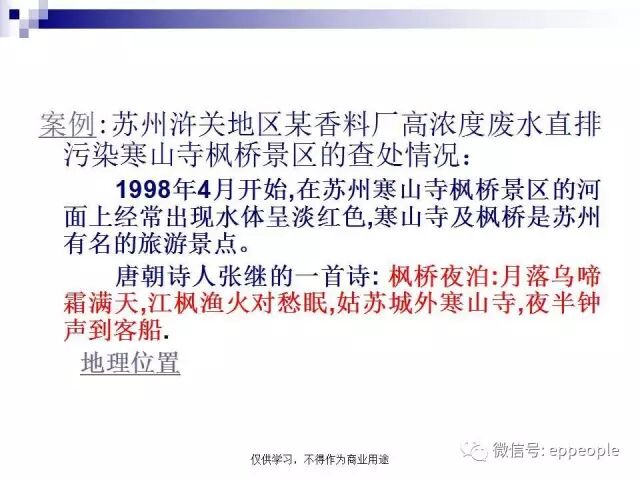 案例:苏州浒关地区某香料厂高浓度废水直排污染寒山寺枫桥景区的查处情况:

1998年4月开始,在苏州寒山寺枫桥景区的河面上经常出现水体呈淡红色,寒山寺及枫桥是苏州有名的旅游景点。

唐朝诗人张继的一首诗: 枫桥夜泊:月落乌啼霜满天,江枫渔火对愁眠,姑苏城外寒山寺,夜半钟声到客船.

地理位置

仅供学习，不得作为商业用途

微信号: eppeople